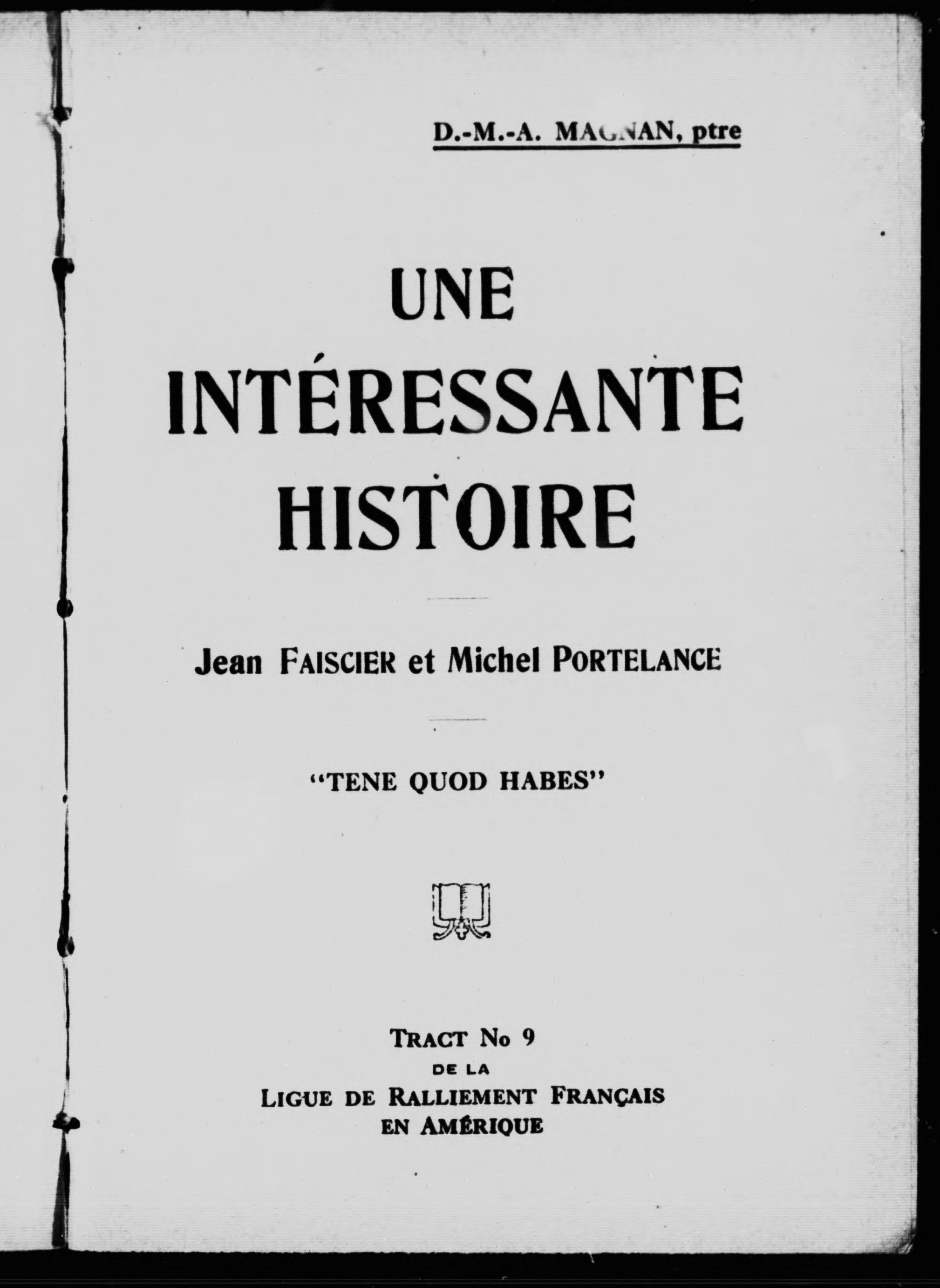 D.-M.-A. MAGNAN, ptre

UNE INTÉRESSANTE HISTOIRE

Jean FAISCIER et Michel PORTELANCE

"TENE QUOD HABES"

TRACT No 9
DE LA
LIGUE DE RALLIEMENT FRANÇAIS EN AMÉRIQUE